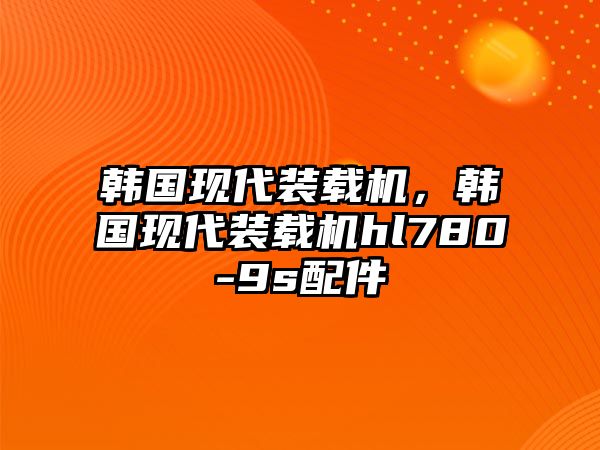 韩国现代装载机，韩国现代装载机hl780-9s配件